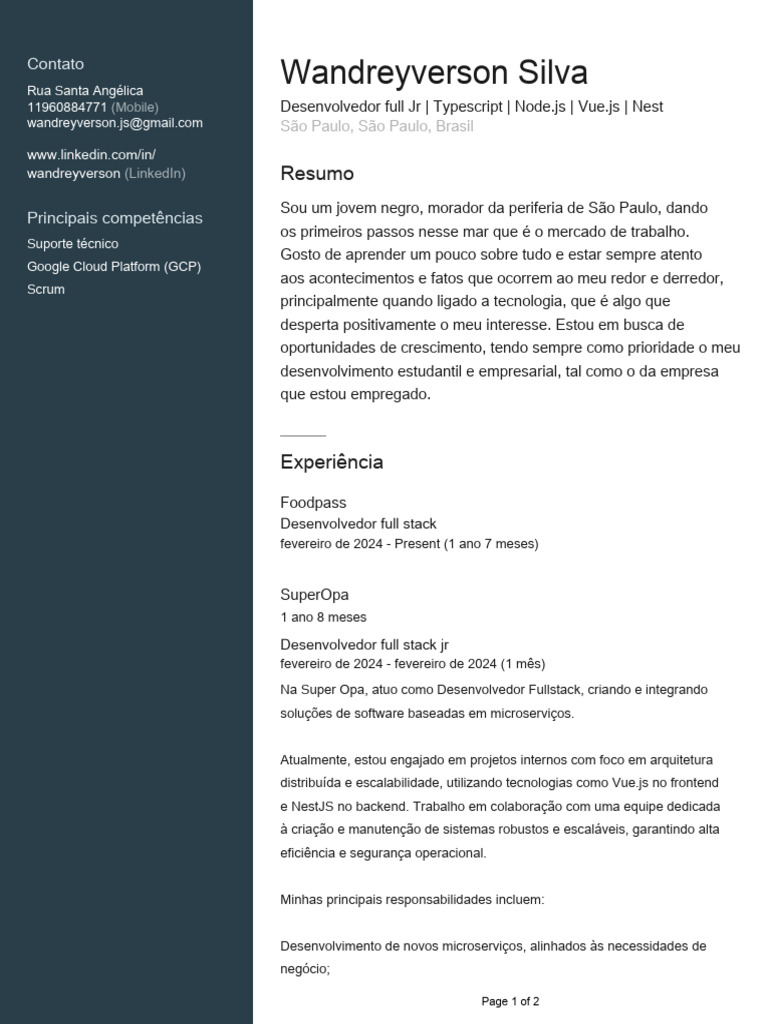 Contato
Rua Santa Angélica
11960884771 (Mobile)
wandreyverson.js@gmail.com

www.linkedin.com/in/wandreyverson (LinkedIn)

Principais competências
Suporte técnico
Google Cloud Platform (GCP)
Scrum

Wandreyverson Silva
Desenvolvedor full Jr | Typescript | Node.js | Vue.js | Nest
São Paulo, São Paulo, Brasil

Resumo
Sou um jovem negro, morador da periferia de São Paulo, dando os primeiros passos nesse mar que é o mercado de trabalho. Gosto de aprender um pouco sobre tudo e estar sempre atento aos acontecimentos e fatos que ocorrem ao meu redor e derredor, principalmente quando ligado a tecnologia, que é algo que desperta positivamente o meu interesse. Estou em busca de oportunidades de crescimento, tendo sempre como prioridade o meu desenvolvimento estudantil e empresarial, tal como o da empresa que estou empregado.

Experiência
Foodpass
Desenvolvedor full stack
fevereiro de 2024 - Present (1 ano 7 meses)

SuperOpa
1 ano 8 meses
Desenvolvedor full stack jr
fevereiro de 2024 - fevereiro de 2024 (1 mês)
Na Super Opa, atuo como Desenvolvedor Fullstack, criando e integrando soluções de software baseadas em microserviços.

Atualmente, estou engajado em projetos internos com foco em arquitetura distribuída e escalabilidade, utilizando tecnologias como Vue.js no frontend e NestJS no backend. Trabalho em colaboração com uma equipe dedicada à criação e manutenção de sistemas robustos e escaláveis, garantindo alta eficiência e segurança operacional.

Minhas principais responsabilidades incluem:

Desenvolvimento de novos microserviços, alinhados às necessidades de negócio;

Page 1 of 2